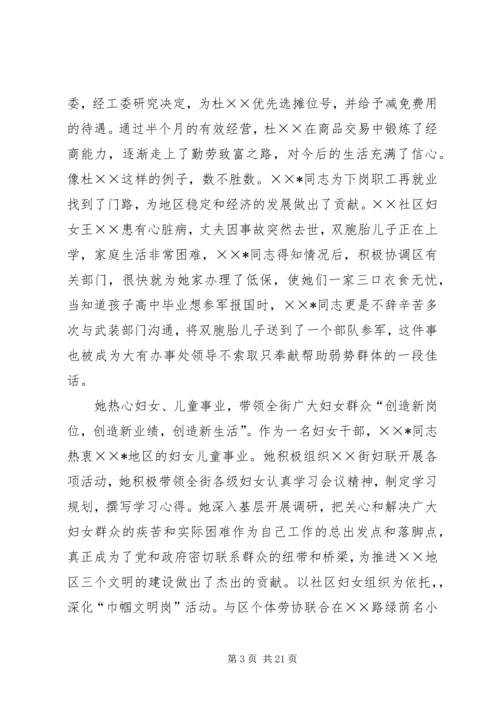 委，经工委研究决定，为杜××优先选摊位号，并给予减免费用的待遇。通过半个月的有效经营，杜××在商品交易中锻炼了经商能力，逐渐走上了勤劳致富之路，对今后的生活充满了信心。像杜××这样的例子，数不胜数。××*同志为下岗职工再就业找到了门路，为地区稳定和经济的发展做出了贡献。××社区妇女王××患有心脏病，丈夫因事故突然去世，双胞胎儿子正在上学，家庭生活非常困难，××*同志得知情况后，积极协调区有关部门，很快就为她家办理了低保，使她们一家三口衣食无忧，当知道孩子高中毕业想参军报国时，××*同志更是不辞辛苦多次与武装部门沟通，将双胞胎儿子送到了一个部队参军，这件事也被成为大有办事处领导不索取只奉献帮助弱势群体的一段佳话。

她热心妇女、儿童事业，带领全街广大妇女群众“创造新岗位，创造新业绩，创造新生活”。作为一名妇女干部，××*同志热衷××*地区的妇女儿童事业。她积极组织××街妇联开展各项活动，她积极带领全街各级妇女认真学习会议精神，制定学习规划，撰写学习心得。她深入基层开展调研，把关心和解决广大妇女群众的疾苦和实际困难作为自己工作的总出发点和落脚点，真正成为了党和政府密切联系群众的纽带和桥梁，为推进××地区三个文明的建设做出了杰出的贡献。以社区妇女组织为依托，，深化“巾帼文明岗”活动。与区个体劳协联合在××路绿荫名小

第 3 页 共 21 页